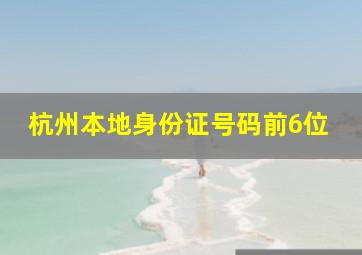 杭州本地身份证号码前6位